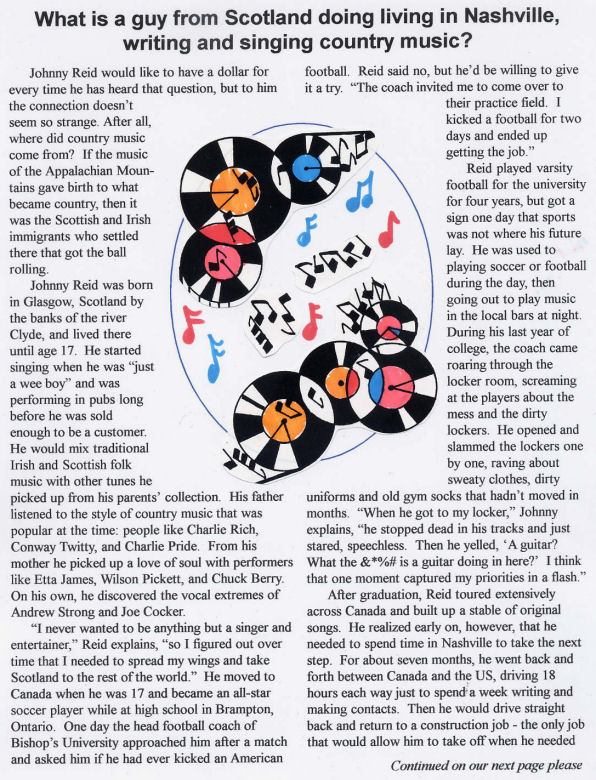 What is a guy from Scotland doing living in Nashville, writing and singing country music?

Johnny Reid would like to have a dollar for every time he has heard that question, but to him the connection doesn't seem so strange. After all, where did country music come from? If the music of the Appalachian Mountains gave birth to what became country, then it was the Scottish and Irish immigrants who settled there that got the ball rolling.

Johnny Reid was born in Glasgow, Scotland by the banks of the river Clyde, and lived there until age 17. He started singing when he was "just a wee boy" and was performing in pubs long before he was sold enough to be a customer. He would mix traditional Irish and Scottish folk music with other tunes he picked up from his parents' collection. His father listened to the style of country music that was popular at the time: people like Charlie Rich, Conway Twitty, and Charlie Pride. From his mother he picked up a love of soul with performers like Etta James, Wilson Pickett, and Chuck Berry. On his own, he discovered the vocal extremes of Andrew Strong and Joe Cocker.

"I never wanted to be anything but a singer and entertainer," Reid explains, "so I figured out over time that I needed to spread my wings and take Scotland to the rest of the world." He moved to Canada when he was 17 and became an all-star soccer player while at high school in Brampton, Ontario. One day the head football coach of Bishop's University approached him after a match and asked him if he had ever kicked an American football. Reid said no, but he'd be willing to give it a try. "The coach invited me to come over to their practice field. I kicked a football for two days and ended up getting the job."

Reid played varsity football for the university for four years, but got a sign one day that sports was not where his future lay. He was used to playing soccer or football during the day, then going out to play music in the local bars at night. During his last year of college, the coach came roaring through the locker room, screaming at the players about the mess and the dirty lockers. He opened and slammed the lockers one by one, raving about sweaty clothes, dirty uniforms and old gym socks that hadn't moved in months. "When he got to my locker," Johnny explains, "he stopped dead in his tracks and just stared, speechless. Then he yelled, 'A guitar? What the &*%# is a guitar doing in here?' I think that one moment captured my priorities in a flash."

After graduation, Reid toured extensively across Canada and built up a stable of original songs. He realized early on, however, that he needed to spend time in Nashville to take the next step. For about seven months, he went back and forth between Canada and the US, driving 18 hours each way just to spend a week writing and making contacts. Then he would drive straight back and return to a construction job - the only job that would allow him to take off when he needed

Continued on our next page please